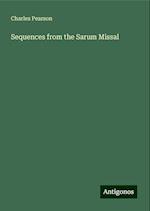 Charles Pearson

Sequences from the Sarum Missal

Antigonos